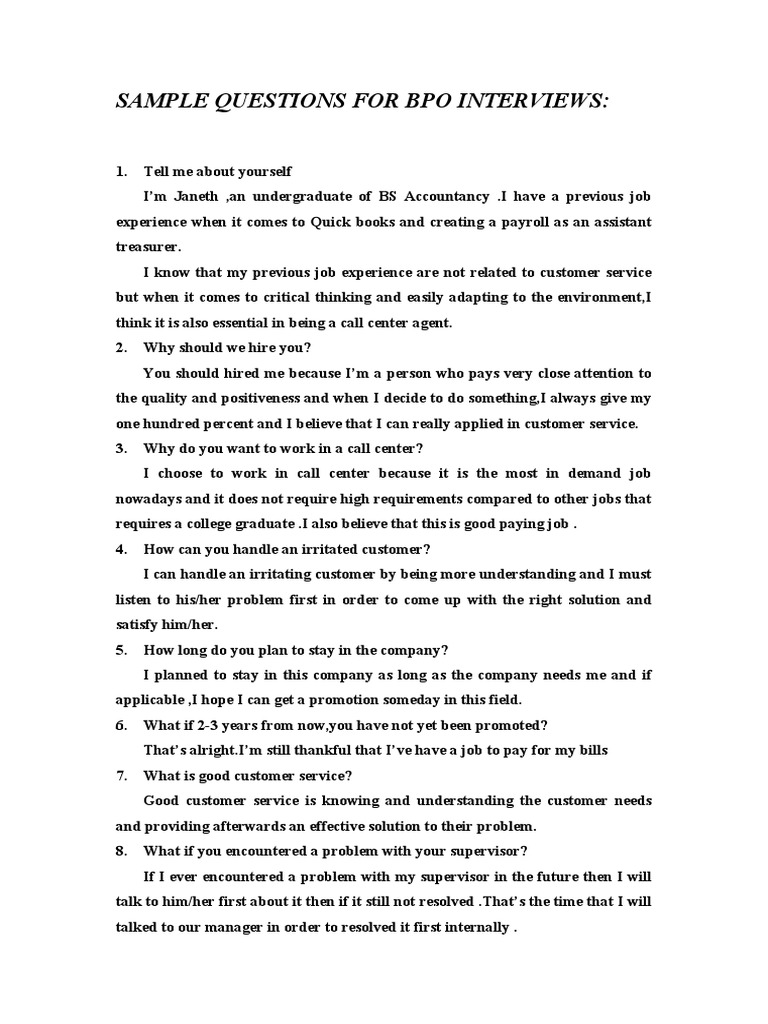 SAMPLE QUESTIONS FOR BPO INTERVIEWS:

1. Tell me about yourself

I'm Janeth ,an undergraduate of BS Accountancy .I have a previous job experience when it comes to Quick books and creating a payroll as an assistant treasurer.

I know that my previous job experience are not related to customer service but when it comes to critical thinking and easily adapting to the environment,I think it is also essential in being a call center agent.

2. Why should we hire you?

You should hired me because I'm a person who pays very close attention to the quality and positiveness and when I decide to do something,I always give my one hundred percent and I believe that I can really applied in customer service.

3. Why do you want to work in a call center?

I choose to work in call center because it is the most in demand job nowadays and it does not require high requirements compared to other jobs that requires a college graduate .I also believe that this is good paying job .

4. How can you handle an irritated customer?

I can handle an irritating customer by being more understanding and I must listen to his/her problem first in order to come up with the right solution and satisfy him/her.

5. How long do you plan to stay in the company?

I planned to stay in this company as long as the company needs me and if applicable ,I hope I can get a promotion someday in this field.

6. What if 2-3 years from now,you have not yet been promoted?

That's alright.I'm still thankful that I've have a job to pay for my bills

7. What is good customer service?

Good customer service is knowing and understanding the customer needs and providing afterwards an effective solution to their problem.

8. What if you encountered a problem with your supervisor?

If I ever encountered a problem with my supervisor in the future then I will talk to him/her first about it then if it still not resolved .That's the time that I will talked to our manager in order to resolved it first internally .